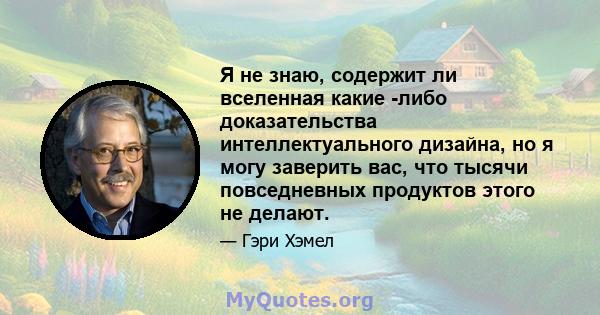 Я не знаю, содержит ли вселенная какие -либо доказательства интеллектуального дизайна, но я могу заверить вас, что тысячи повседневных продуктов этого не делают.

— Гэри Хэмел

MyQuotes.org